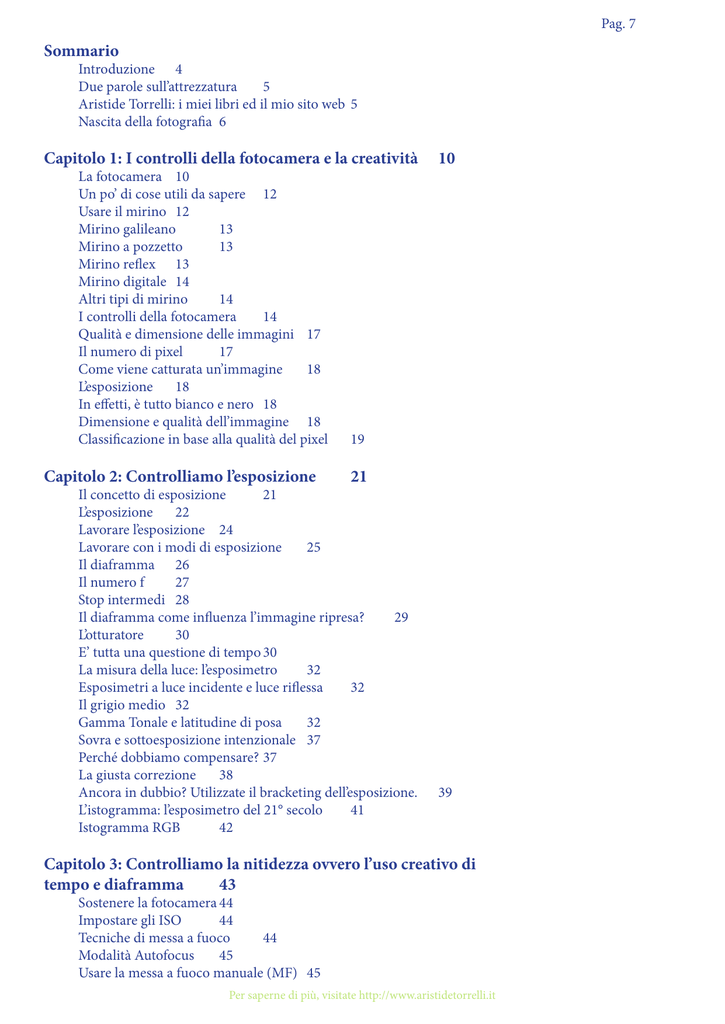 Pag. 7

Sommario
Introduzione 4
Due parole sull'attrezzatura 5
Aristide Torrelli: i miei libri ed il mio sito web 5
Nascita della fotografia 6

Capitolo 1: I controlli della fotocamera e la creatività 10
La fotocamera 10
Un po' di cose utili da sapere 12
Usare il mirino 12
Mirino galileano 13
Mirino a pozzetto 13
Mirino reflex 13
Mirino digitale 14
Altri tipi di mirino 14
I controlli della fotocamera 14
Qualità e dimensione delle immagini 17
Il numero di pixel 17
Come viene catturata un'immagine 18
L'esposizione 18
In effetti, è tutto bianco e nero 18
Dimensione e qualità dell'immagine 18
Classificazione in base alla qualità del pixel 19

Capitolo 2: Controlliamo l'esposizione 21
Il concetto di esposizione 21
L'esposizione 22
Lavorare l'esposizione 24
Lavorare con i modi di esposizione 25
Il diaframma 26
Il numero f 27
Stop intermedi 28
Il diaframma come influenza l'immagine ripresa? 29
L'otturatore 30
E' tutta una questione di tempo 30
La misura della luce: l'esposimetro 32
Esposimetri a luce incidente e luce riflessa 32
Il grigio medio 32
Gamma Tonale e latitudine di posa 32
Sovra e sottoesposizione intenzionale 37
Perché dobbiamo compensare? 37
La giusta correzione 38
Ancora in dubbio? Utilizzate il bracketing dell'esposizione. 39
L'istogramma: l'esposimetro del 21° secolo 41
Istogramma RGB 42

Capitolo 3: Controlliamo la nitidezza ovvero l'uso creativo di tempo e diaframma 43
Sostenere la fotocamera 44
Impostare gli ISO 44
Tecniche di messa a fuoco 44
Modalità Autofocus 45
Usare la messa a fuoco manuale (MF) 45

Per saperne di più, visitate http://www.aristidetorrelli.it